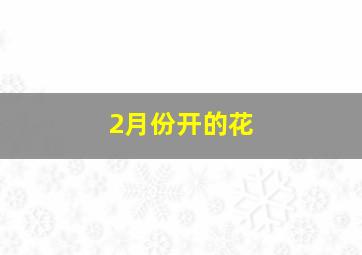 2月份开的花